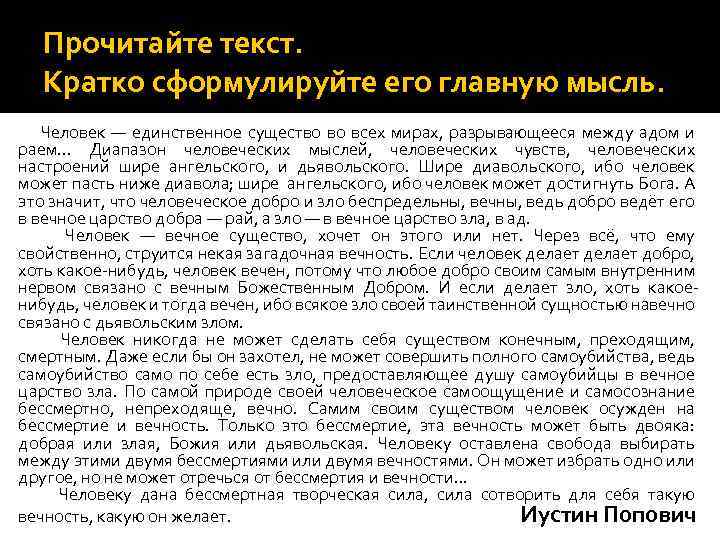 Прочитайте текст.
Кратко сформулируйте его главную мысль.

Человек — единственное существо во всех мирах, разрывающееся между адом и раем... Диапазон человеческих мыслей, человеческих чувств, человеческих настроений шире ангельского, и дьявольского. Шире диавольского, ибо человек может пасть ниже диавола; шире ангельского, ибо человек может достигнуть Бога. А это значит, что человеческое добро и зло беспредельны, вечны, ведь добро ведёт его в вечное царство добра — рай, а зло — в вечное царство зла, в ад.

Человек — вечное существо, хочет он этого или нет. Через всё, что ему свойственно, струится некая загадочная вечность. Если человек делает делает добро, хоть какое-нибудь, человек вечен, потому что любое добро своим самым внутренним нервом связано с вечным Божественным Добром. И если делает зло, хоть какое-нибудь, человек и тогда вечен, ибо всякое зло своей таинственной сущностью навечно связано с дьявольским злом.

Человек никогда не может сделать себя существом конечным, преходящим, смертным. Даже если бы он захотел, не может совершить полного самоубийства, ведь самоубийство само по себе есть зло, предоставляющее душу самоубийцы в вечное царство зла. По самой природе своей человеческое самоощущение и самосознание бессмертно, непреходяще, вечно. Самим своим существом человек осужден на бессмертие и вечность. Только это бессмертие, эта вечность может быть двояка: добрая или злая, Божия или дьявольская. Человеку оставлена свобода выбирать между этими двумя бессмертиями или двумя вечностями. Он может избрать одно или другое, но не может отречься от бессмертия и вечности...

Человеку дана бессмертная творческая сила, сила сотворить для себя такую вечность, какую он желает.

Иустин Попович